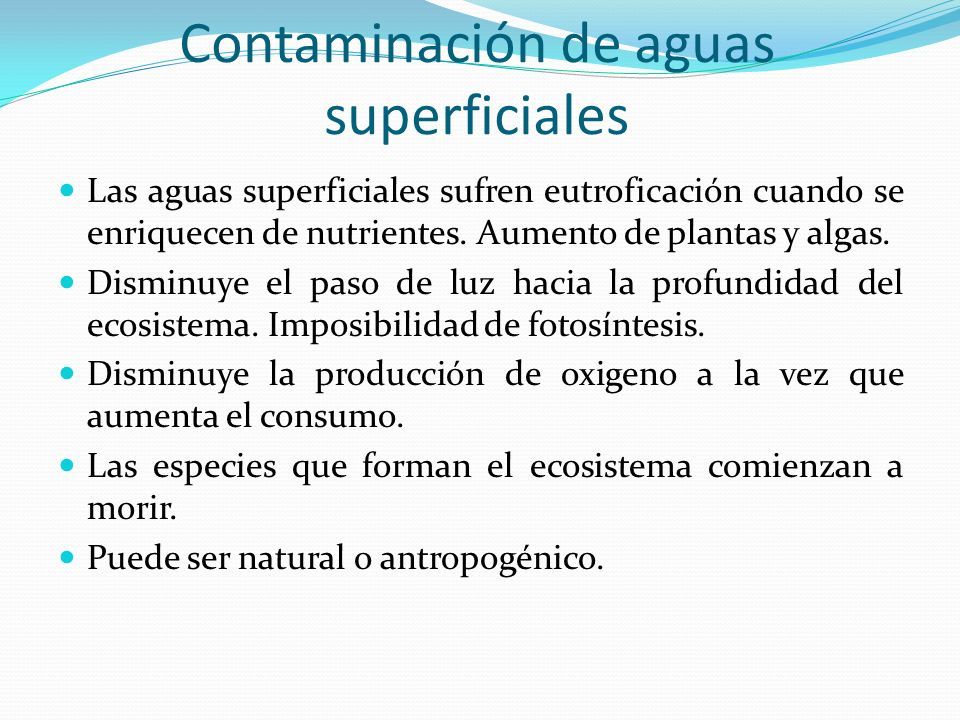 Contaminación de aguas superficiales

- Las aguas superficiales sufren eutroficación cuando se enriquecen de nutrientes. Aumento de plantas y algas.
- Disminuye el paso de luz hacia la profundidad del ecosistema. Imposibilidad de fotosíntesis.
- Disminuye la producción de oxigeno a la vez que aumenta el consumo.
- Las especies que forman el ecosistema comienzan a morir.
- Puede ser natural o antropogénico.